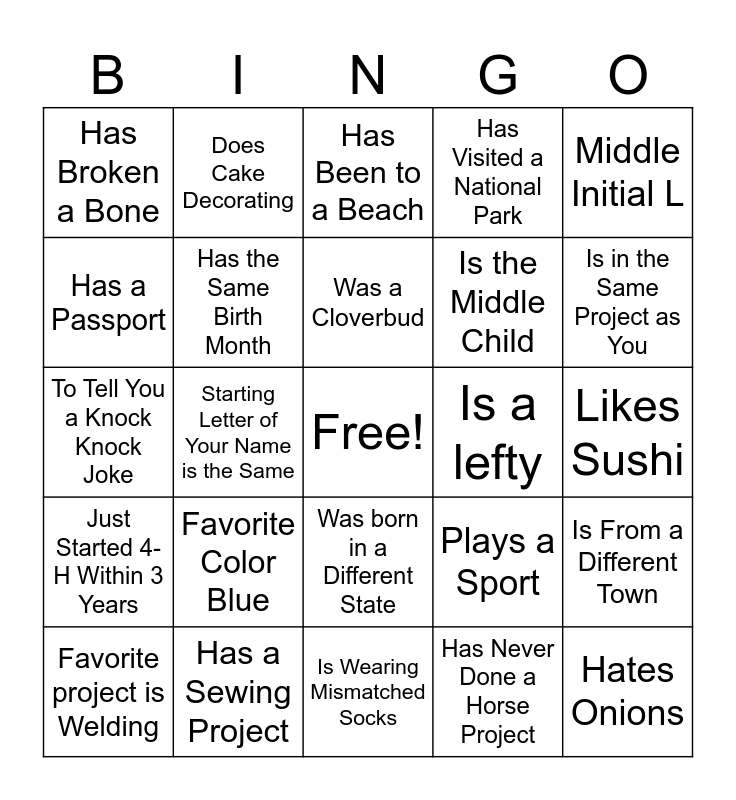 | B | I | N | G | O |
|---|---|---|---|---|
| Has Broken a Bone | Does Cake Decorating | Has Been to a Beach | Has Visited a National Park | Middle Initial L |
| Has a Passport | Has the Same Birth Month | Was a Cloverbud | Is the Middle Child | Is in the Same Project as You |
| To Tell You a Knock Knock Joke | Starting Letter of Your Name is the Same | Free! | Is a lefty | Likes Sushi |
| Just Started 4-H Within 3 Years | Favorite Color Blue | Was born in a Different State | Plays a Sport | Is From a Different Town |
| Favorite project is Welding | Has a Sewing Project | Is Wearing Mismatched Socks | Has Never Done a Horse Project | Hates Onions |